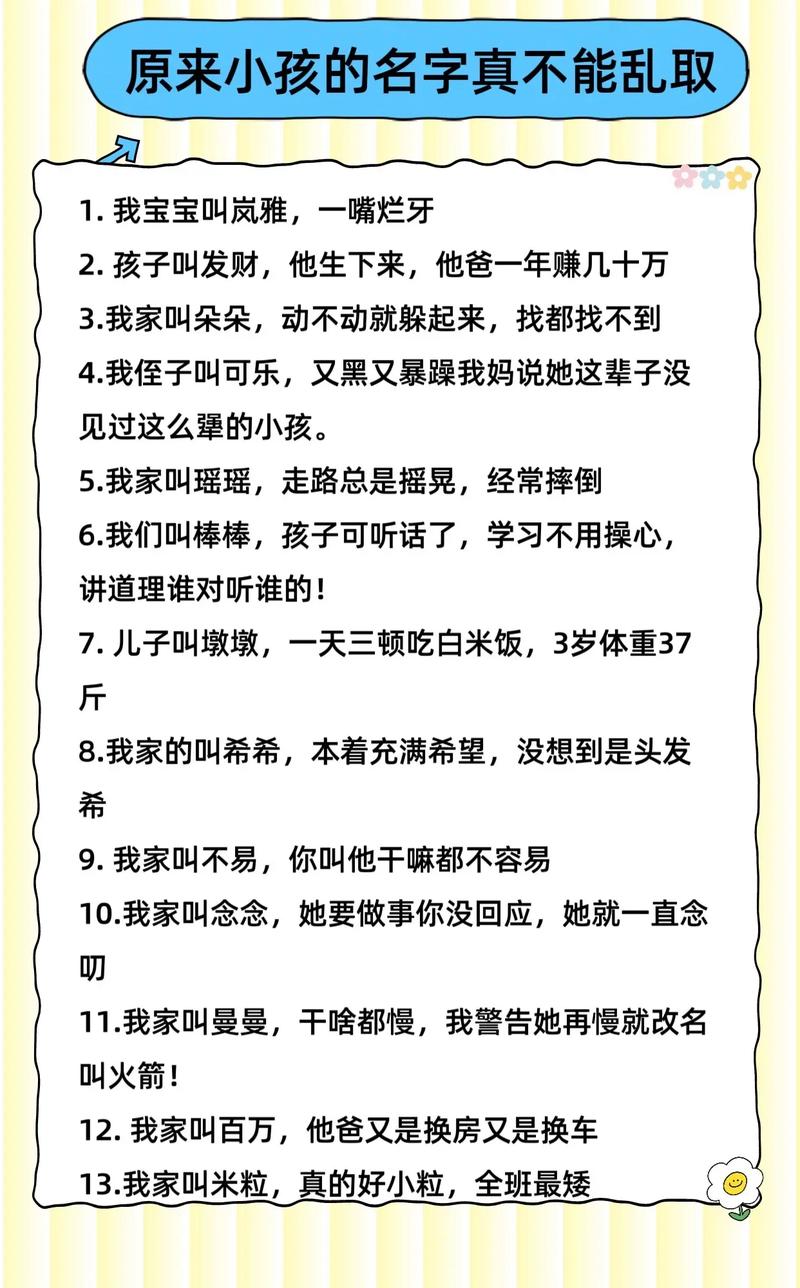 原来小孩的名字真不能乱取

1. 我宝宝叫岚雅，一嘴烂牙
2. 孩子叫发财，他生下来，他爸一年赚几十万
3.我家叫朵朵，动不动就躲起来，找都找不到
4.我侄子叫可乐，又黑又暴躁我妈说她这辈子没见过这么犟的小孩。
5.我家叫瑶瑶，走路总是摇晃，经常摔倒
6.我们叫棒棒，孩子可听话了，学习不用操心，讲道理谁对听谁的！
7. 儿子叫墩墩，一天三顿吃白米饭，3岁体重37斤
8.我家的叫希希，本着充满希望，没想到是头发希
9. 我家叫不易，你叫他干嘛都不容易
10.我家叫念念，她要做事你没回应，她就一直念叨
11.我家叫曼曼，干啥都慢，我警告她再慢就改名叫火箭！
12. 我家叫百万，他爸又是换房又是换车
13.我家叫米粒，真的好小粒，全班最矮